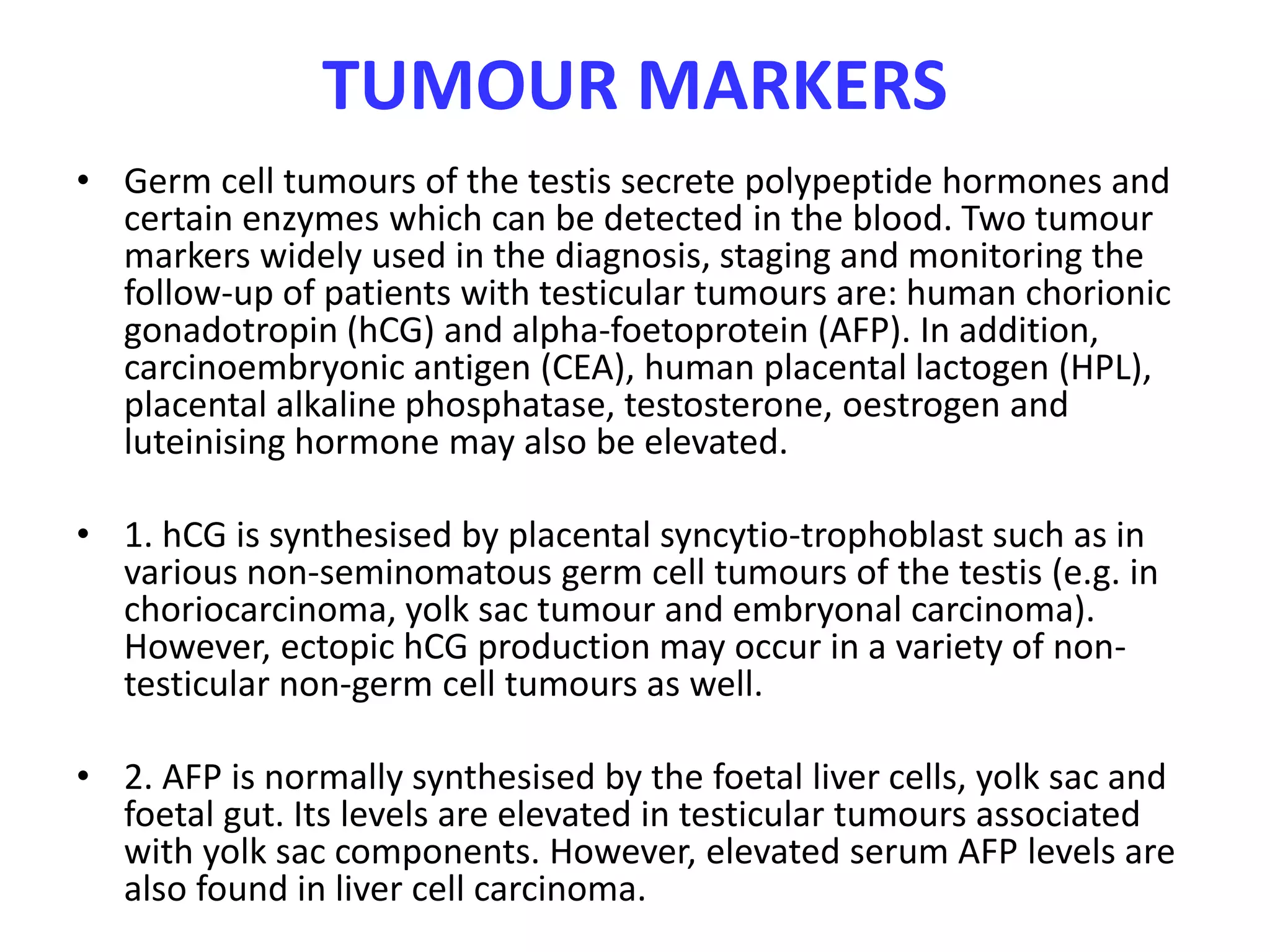 TUMOUR MARKERS

• Germ cell tumours of the testis secrete polypeptide hormones and certain enzymes which can be detected in the blood. Two tumour markers widely used in the diagnosis, staging and monitoring the follow-up of patients with testicular tumours are: human chorionic gonadotropin (hCG) and alpha-foetoprotein (AFP). In addition, carcinoembryonic antigen (CEA), human placental lactogen (HPL), placental alkaline phosphatase, testosterone, oestrogen and luteinising hormone may also be elevated.

• 1. hCG is synthesised by placental syncytio-trophoblast such as in various non-seminomatous germ cell tumours of the testis (e.g. in choriocarcinoma, yolk sac tumour and embryonal carcinoma). However, ectopic hCG production may occur in a variety of non-testicular non-germ cell tumours as well.

• 2. AFP is normally synthesised by the foetal liver cells, yolk sac and foetal gut. Its levels are elevated in testicular tumours associated with yolk sac components. However, elevated serum AFP levels are also found in liver cell carcinoma.